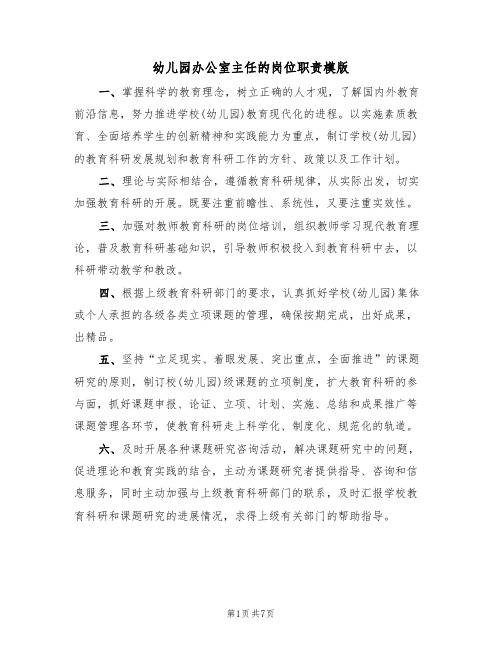 幼儿园办公室主任的岗位职责模版

一、掌握科学的教育理念，树立正确的人才观，了解国内外教育前沿信息，努力推进学校(幼儿园)教育现代化的进程。以实施素质教育、全面培养学生的创新精神和实践能力为重点，制订学校(幼儿园)的教育科研发展规划和教育科研工作的方针、政策以及工作计划。

二、理论与实际相结合，遵循教育科研规律，从实际出发，切实加强教育科研的开展。既要注重前瞻性、系统性，又要注重实效性。

三、加强对教师教育科研的岗位培训，组织教师学习现代教育理论，普及教育科研基础知识，引导教师积极投入到教育科研中去，以科研带动教学和教改。

四、根据上级教育科研部门的要求，认真抓好学校(幼儿园)集体或个人承担的各级各类立项课题的管理，确保按期完成，出好成果，出精品。

五、坚持“立足现实、着眼发展、突出重点，全面推进”的课题研究的原则，制订校(幼儿园)级课题的立项制度，扩大教育科研的参与面，抓好课题申报、论证、立项、计划、实施、总结和成果推广等课题管理各环节，使教育科研走上科学化、制度化、规范化的轨道。

六、及时开展各种课题研究咨询活动，解决课题研究中的问题，促进理论和教育实践的结合，主动为课题研究者提供指导、咨询和信息服务，同时主动加强与上级教育科研部门的联系，及时汇报学校教育科研和课题研究的进展情况，求得上级有关部门的帮助指导。

第1页 共7页